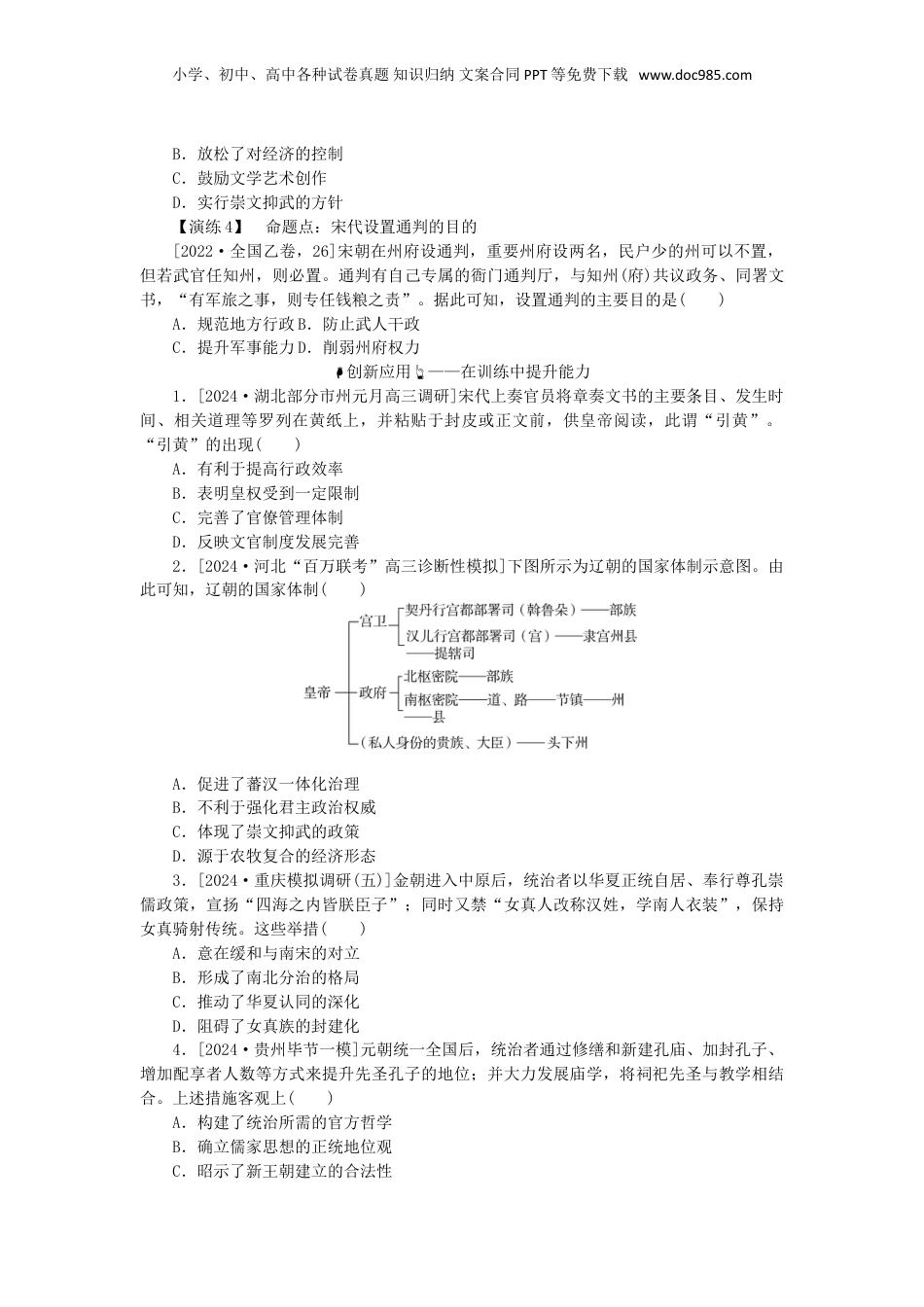 小学、初中、高中各种试卷真题 知识归纳 文案合同 PPT 等免费下载 www.doc985.com

B．放松了对经济的控制
C．鼓励文学艺术创作
D．实行崇文抑武的方针

【演练 4】 命题点：宋代设置通判的目的

[2022·全国乙卷，26]宋朝在州府设通判，重要州府设两名，民户少的州可以不置，但若武官任知州，则必置。通判有自己专属的衙门通判厅，与知州(府)共议政务、同署文书，“有军旅之事，则专任钱粮之责”。据此可知，设置通判的主要目的是(　　)
A．规范地方行政 B．防止武人干政
C．提升军事能力 D．削弱州府权力

创新应用——在训练中提升能力

1．[2024·湖北部分市州元月高三调研]宋代上奏官员将章奏文书的主要条目、发生时间、相关道理等罗列在黄纸上，并粘贴于封皮或正文前，供皇帝阅读，此谓“引黄”。“引黄”的出现(　　)
A．有利于提高行政效率
B．表明皇权受到一定限制
C．完善了官僚管理体制
D．反映文官制度发展完善

2．[2024·河北“百万联考”高三诊断性模拟]下图所示为辽朝的国家体制示意图。由此可知，辽朝的国家体制(　　)

皇帝
宫卫
契丹行宫都部署司（斡鲁朵）——部族
汉儿行宫都部署司（宫）——隶宫州县——提辖司
政府
北枢密院——部族
南枢密院——道、路——节镇——州——县
（私人身份的贵族、大臣）——头下州

A．促进了蕃汉一体化治理
B．不利于强化君主政治权威
C．体现了崇文抑武的政策
D．源于农牧复合的经济形态

3．[2024·重庆模拟调研(五)]金朝进入中原后，统治者以华夏正统自居、奉行尊孔崇儒政策，宣扬“四海之内皆朕臣子”；同时又禁“女真人改称汉姓，学南人衣装”，保持女真骑射传统。这些举措(　　)
A．意在缓和与南宋的对立
B．形成了南北分治的格局
C．推动了华夏认同的深化
D．阻碍了女真族的封建化

4．[2024·贵州毕节一模]元朝统一全国后，统治者通过修缮和新建孔庙、加封孔子、增加配享者人数等方式来提升先圣孔子的地位；并大力发展庙学，将祠祀先圣与教学相结合。上述措施客观上(　　)
A．构建了统治所需的官方哲学
B．确立儒家思想的正统地位观
C．昭示了新王朝建立的合法性